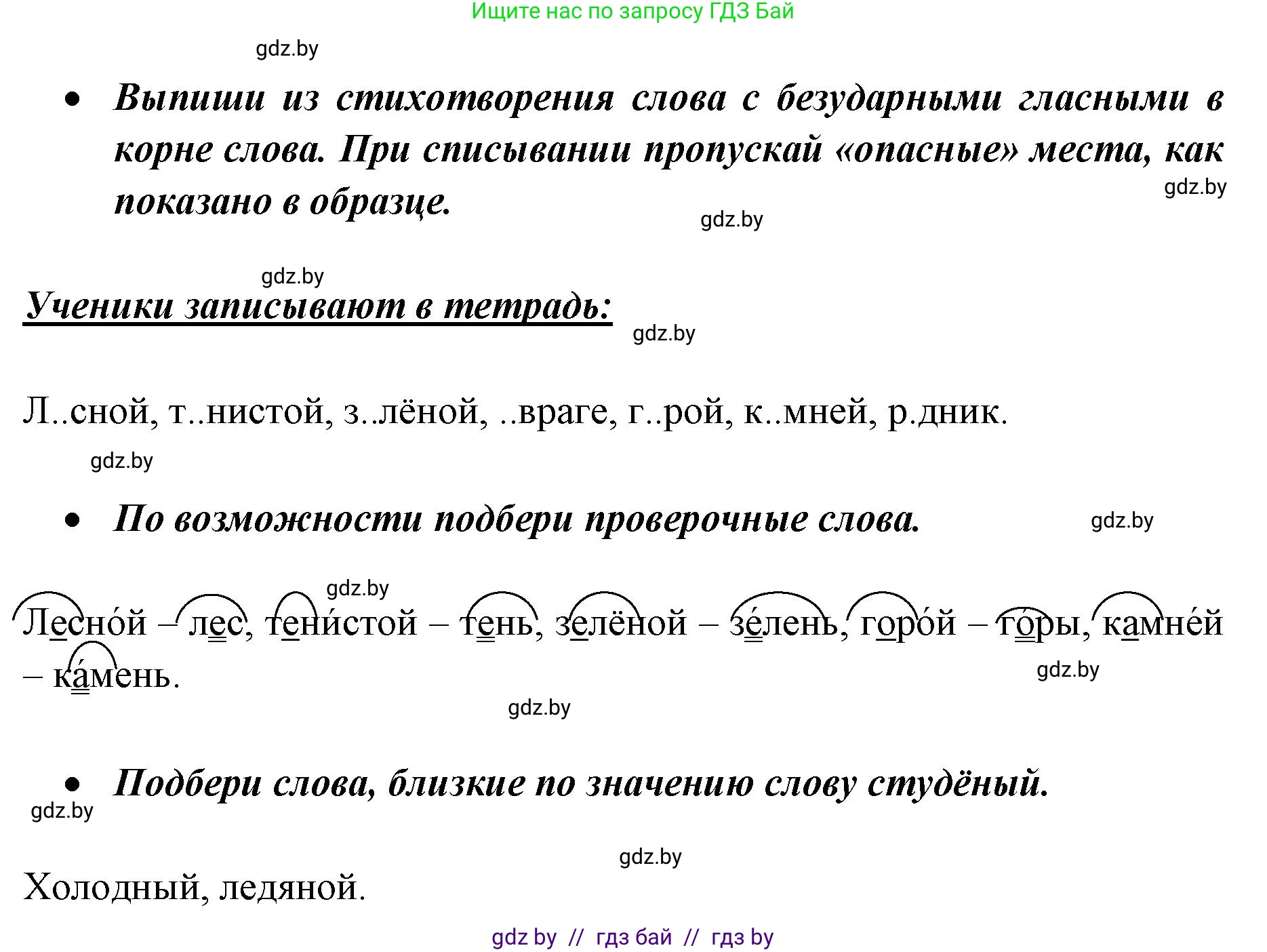 Ищите нас по запросу ГДЗ Бай

gdz.by

• Выпиши из стихотворения слова с безударными гласными в корне слова. При списывании пропускай «опасные» места, как показано в образце.

gdz.by

gdz.by

gdz.by

Ученики записывают в тетрадь:

gdz.by

Л..сной, т..нистой, з..лёной, ..враге, г..рой, к..мней, р.дник.

gdz.by

• По возможности подбери проверочные слова.

gdz.by

gdz.by

Лесно́й – лес, тени́стой – тень, зелёной – зе́лень, горо́й – горы, камне́й – ка́мень.

gdz.by

gdz.by

• Подбери слова, близкие по значению слову студёный.

gdz.by

gdz.by

Холодный, ледяной.

gdz by // гдз бай // гдз by